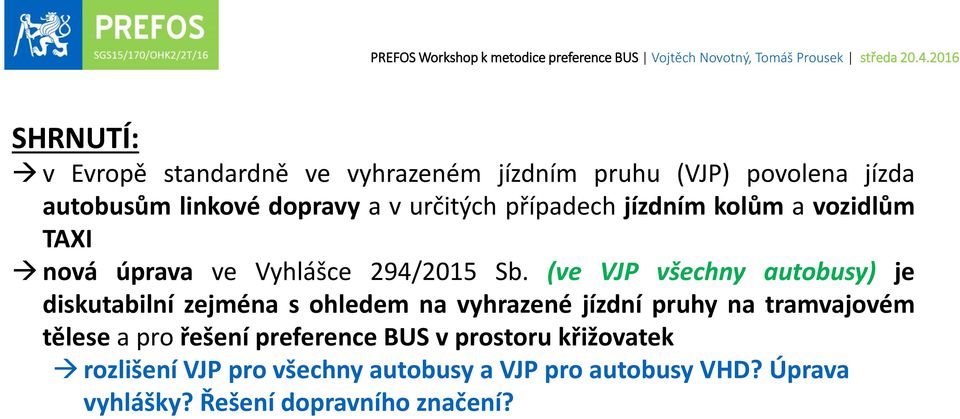 PREFOS
SGS15/170/OHK2/2T/16

PREFOS Workshop k metodice preference BUS | Vojtěch Novotný, Tomáš Prousek | středa 20.4.2016

SHRNUTÍ:

→ v Evropě standardně ve vyhrazeném jízdním pruhu (VJP) povolena jízda autobusům linkové dopravy a v určitých případech jízdním kolům a vozidlům TAXI

→ nová úprava ve Vyhlášce 294/2015 Sb. (ve VJP všechny autobusy) je diskutabilní zejména s ohledem na vyhrazené jízdní pruhy na tramvajovém tělese a pro řešení preference BUS v prostoru křižovatek

→ rozlišení VJP pro všechny autobusy a VJP pro autobusy VHD? Úprava vyhlášky? Řešení dopravního značení?